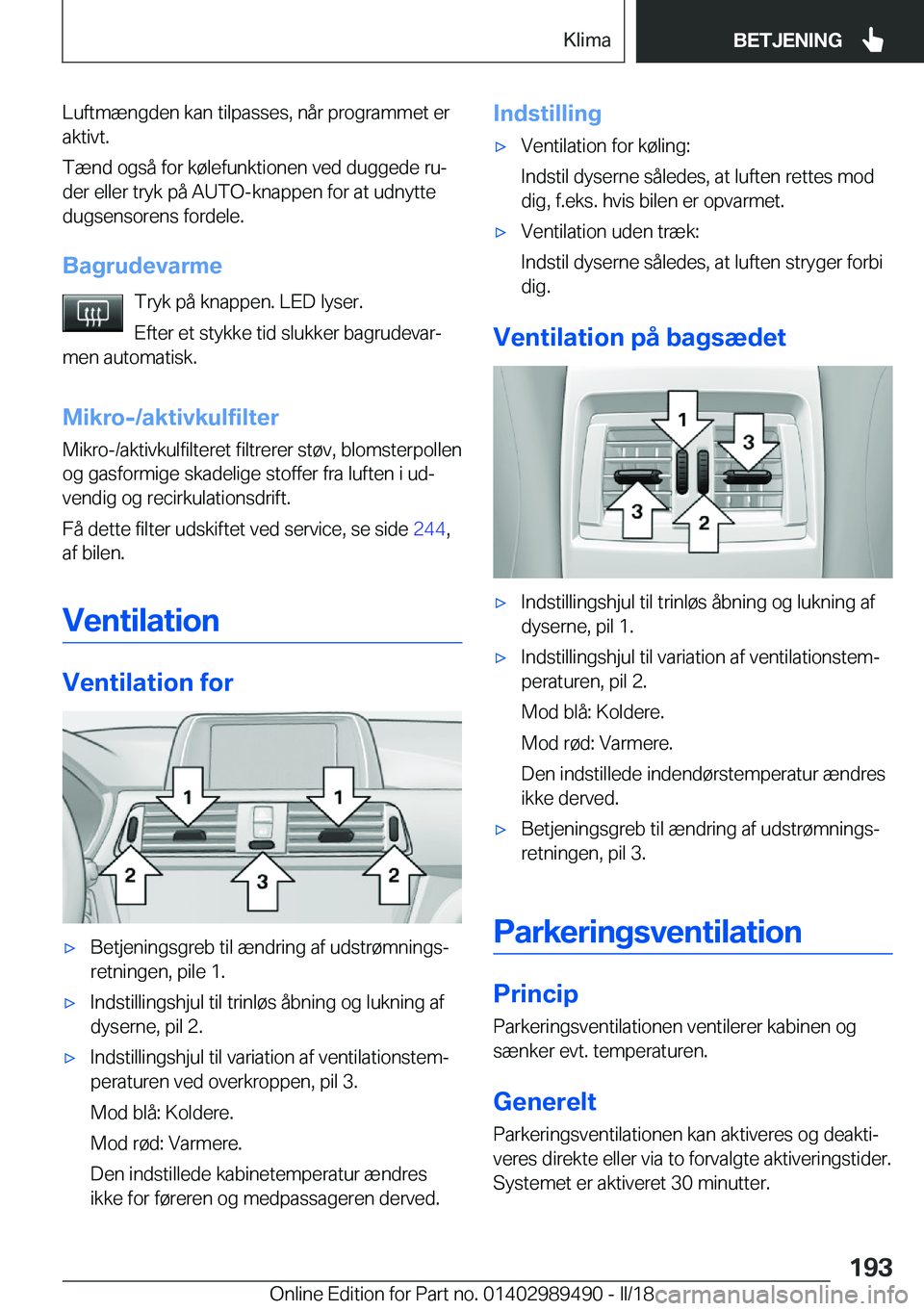 Klima BETJENING

Luftmængden kan tilpasses, når programmet er aktivt.

Tænd også for kølefunktionen ved duggede ruder eller tryk på AUTO-knappen for at udnytte dugsensorens fordele.

Bagrudevarme

Tryk på knappen. LED lyser.

Efter et stykke tid slukker bagrudevarmen automatisk.

Mikro-/aktivkulfilter

Mikro-/aktivkulfilteret filtrerer støv, blomsterpollen og gasformige skadelige stoffer fra luften i udvendig og recirkulationsdrift.

Få dette filter udskiftet ved service, se side 244, af bilen.

Ventilation

Ventilation for

1 1 2 3 2

▷ Betjeningsgreb til ændring af udstrømningsretningen, pile 1.

▷ Indstillingshjul til trinløs åbning og lukning af dyserne, pil 2.

▷ Indstillingshjul til variation af ventilationstemperaturen ved overkroppen, pil 3.

Mod blå: Koldere.

Mod rød: Varmere.

Den indstillede kabinetemperatur ændres ikke for føreren og medpassageren derved.

Indstilling

▷ Ventilation for køling:

Indstil dyserne således, at luften rettes mod dig, f.eks. hvis bilen er opvarmet.

▷ Ventilation uden træk:

Indstil dyserne således, at luften stryger forbi dig.

Ventilation på bagsædet

1 3 3 2

▷ Indstillingshjul til trinløs åbning og lukning af dyserne, pil 1.

▷ Indstillingshjul til variation af ventilationstemperaturen, pil 2.

Mod blå: Koldere.

Mod rød: Varmere.

Den indstillede indendørstemperatur ændres ikke derved.

▷ Betjeningsgreb til ændring af udstrømningsretningen, pil 3.

Parkeringsventilation

Princip

Parkeringsventilationen ventilerer kabinen og sænker evt. temperaturen.

Generelt

Parkeringsventilationen kan aktiveres og deaktiveres direkte eller via to forvalgte aktiveringstider. Systemet er aktiveret 30 minutter.

193

Online Edition for Part no. 01402989490 - II/18 carmanualsonline.info